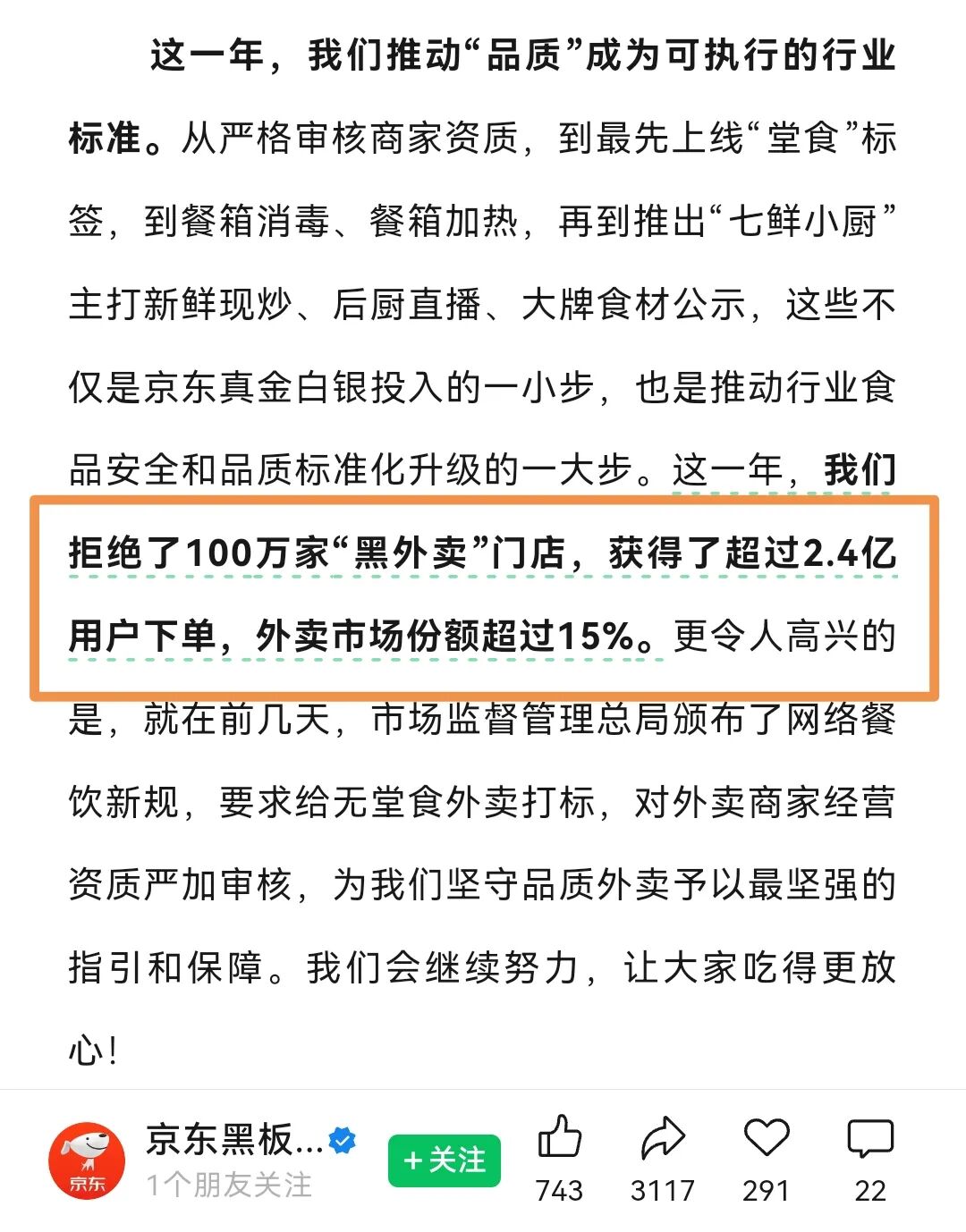 这一年，我们推动“品质”成为可执行的行业标准。从严格审核商家资质，到最先上线“堂食”标签，到餐箱消毒、餐箱加热，再到推出“七鲜小厨”主打新鲜现炒、后厨直播、大牌食材公示，这些不仅是京东真金白银投入的一小步，也是推动行业食品安全和品质标准化升级的一大步。这一年，我们拒绝了100万家“黑外卖”门店，获得了超过2.4亿用户下单，外卖市场份额超过15%。更令人高兴的是，就在前几天，市场监督管理总局颁布了网络餐饮新规，要求给无堂食外卖打标，对外卖商家经营资质严加审核，为我们坚守品质外卖予以最坚强的指引和保障。我们会继续努力，让大家吃得更放心！

京东
京东黑板...
1个朋友关注
+关注
743
3117
291
22